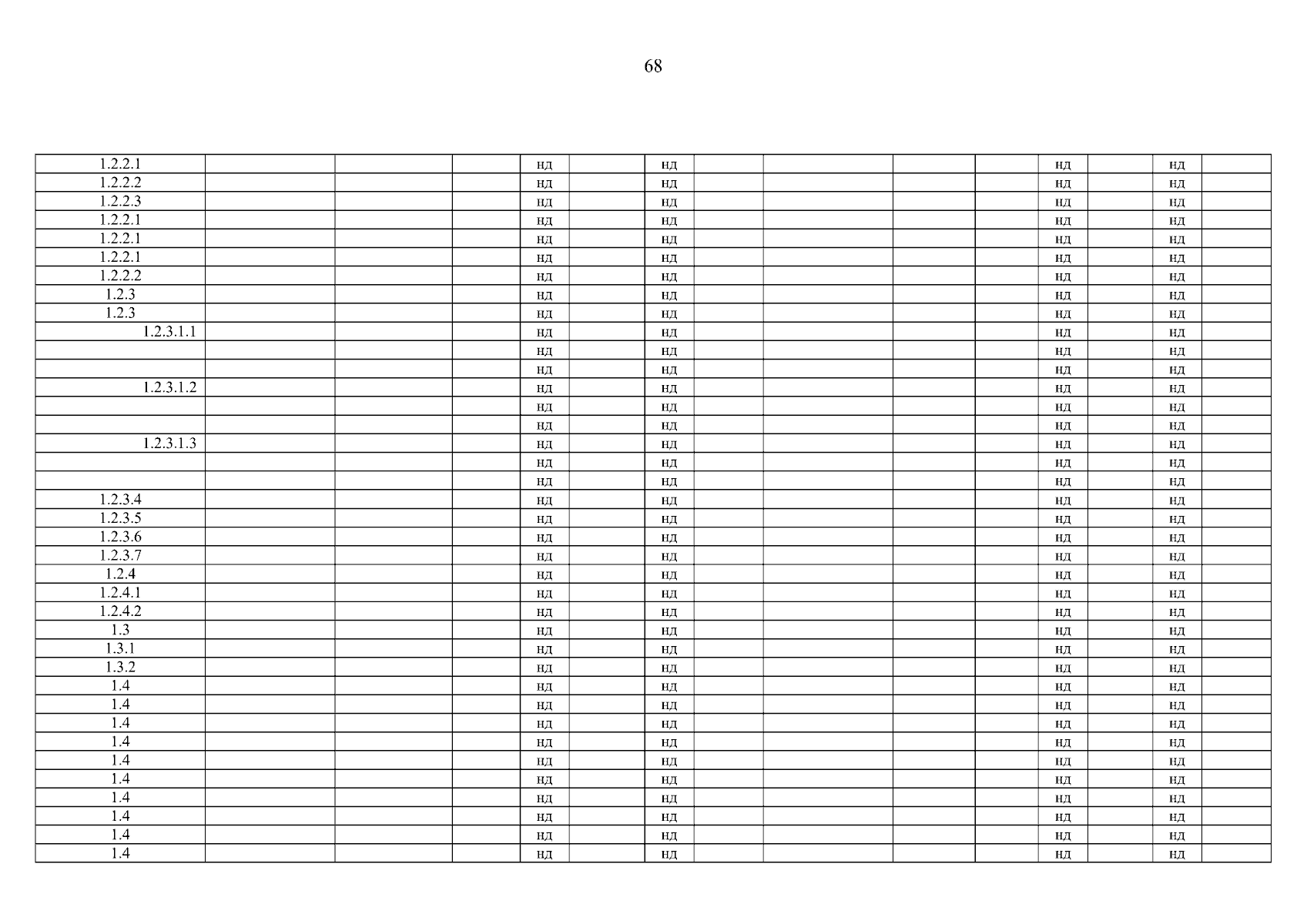 68

| 1.2.2.1 | | | | нд | | нд | | | | | нд | | нд | |
|---|---|---|---|---|---|---|---|---|---|---|---|---|---|---|
| 1.2.2.2 | | | | нд | | нд | | | | | нд | | нд | |
| 1.2.2.3 | | | | нд | | нд | | | | | нд | | нд | |
| 1.2.2.1 | | | | нд | | нд | | | | | нд | | нд | |
| 1.2.2.1 | | | | нд | | нд | | | | | нд | | нд | |
| 1.2.2.1 | | | | нд | | нд | | | | | нд | | нд | |
| 1.2.2.2 | | | | нд | | нд | | | | | нд | | нд | |
| 1.2.3 | | | | нд | | нд | | | | | нд | | нд | |
| 1.2.3 | | | | нд | | нд | | | | | нд | | нд | |
| 1.2.3.1.1 | | | | нд | | нд | | | | | нд | | нд | |
| | | | | нд | | нд | | | | | нд | | нд | |
| | | | | нд | | нд | | | | | нд | | нд | |
| 1.2.3.1.2 | | | | нд | | нд | | | | | нд | | нд | |
| | | | | нд | | нд | | | | | нд | | нд | |
| | | | | нд | | нд | | | | | нд | | нд | |
| 1.2.3.1.3 | | | | нд | | нд | | | | | нд | | нд | |
| | | | | нд | | нд | | | | | нд | | нд | |
| | | | | нд | | нд | | | | | нд | | нд | |
| 1.2.3.4 | | | | нд | | нд | | | | | нд | | нд | |
| 1.2.3.5 | | | | нд | | нд | | | | | нд | | нд | |
| 1.2.3.6 | | | | нд | | нд | | | | | нд | | нд | |
| 1.2.3.7 | | | | нд | | нд | | | | | нд | | нд | |
| 1.2.4 | | | | нд | | нд | | | | | нд | | нд | |
| 1.2.4.1 | | | | нд | | нд | | | | | нд | | нд | |
| 1.2.4.2 | | | | нд | | нд | | | | | нд | | нд | |
| 1.3 | | | | нд | | нд | | | | | нд | | нд | |
| 1.3.1 | | | | нд | | нд | | | | | нд | | нд | |
| 1.3.2 | | | | нд | | нд | | | | | нд | | нд | |
| 1.4 | | | | нд | | нд | | | | | нд | | нд | |
| 1.4 | | | | нд | | нд | | | | | нд | | нд | |
| 1.4 | | | | нд | | нд | | | | | нд | | нд | |
| 1.4 | | | | нд | | нд | | | | | нд | | нд | |
| 1.4 | | | | нд | | нд | | | | | нд | | нд | |
| 1.4 | | | | нд | | нд | | | | | нд | | нд | |
| 1.4 | | | | нд | | нд | | | | | нд | | нд | |
| 1.4 | | | | нд | | нд | | | | | нд | | нд | |
| 1.4 | | | | нд | | нд | | | | | нд | | нд | |
| 1.4 | | | | нд | | нд | | | | | нд | | нд | |